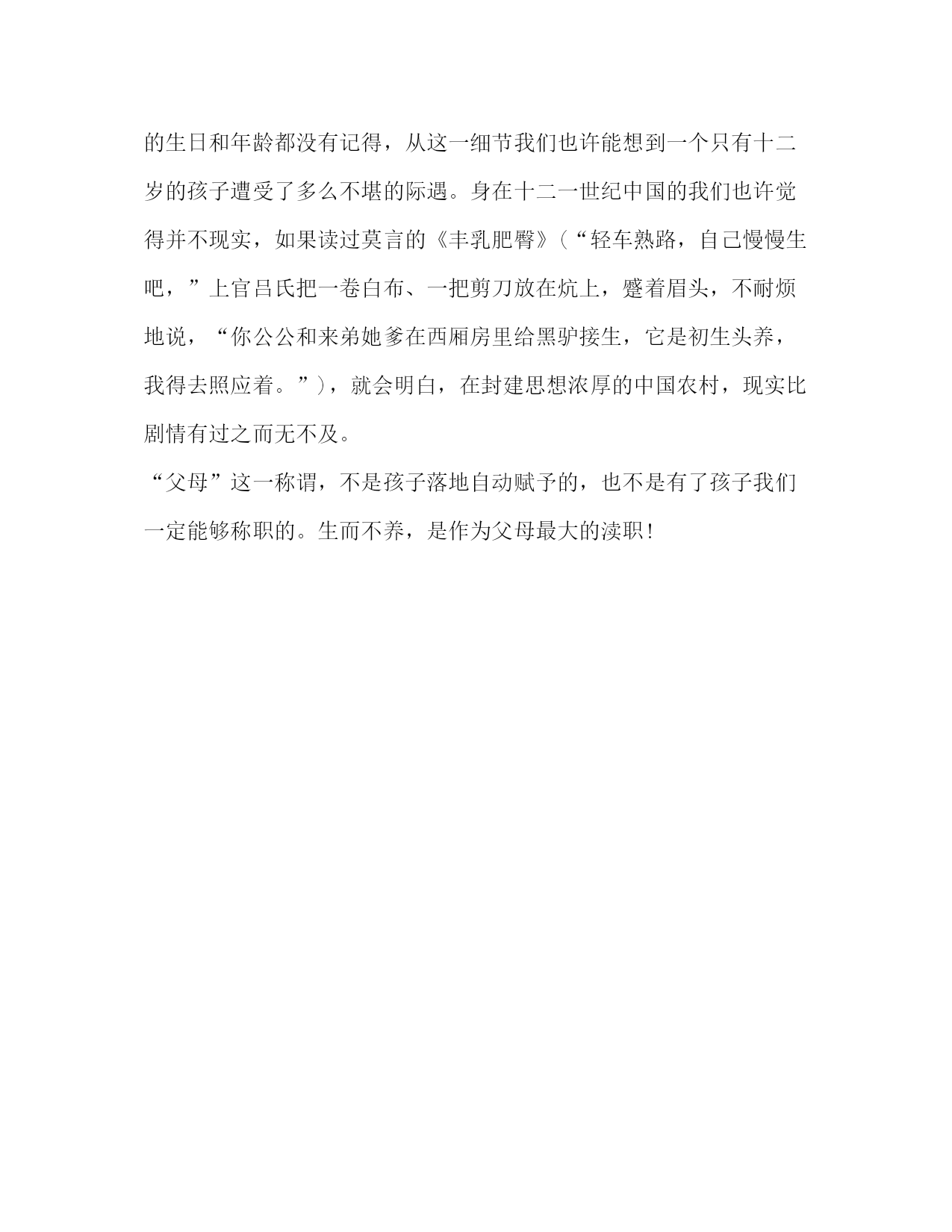 的生日和年龄都没有记得，从这一细节我们也许能想到一个只有十二岁的孩子遭受了多么不堪的际遇。身在十二一世纪中国的我们也许觉得并不现实，如果读过莫言的《丰乳肥臀》（“轻车熟路，自己慢慢生吧，”上官吕氏把一卷白布、一把剪刀放在炕上，蹙着眉头，不耐烦地说，“你公公和来弟她爹在西厢房里给黑驴接生，它是初生头养，我得去照应着。”），就会明白，在封建思想浓厚的中国农村，现实比剧情有过之而无不及。

“父母”这一称谓，不是孩子落地自动赋予的，也不是有了孩子我们一定能够称职的。生而不养，是作为父母最大的渎职！